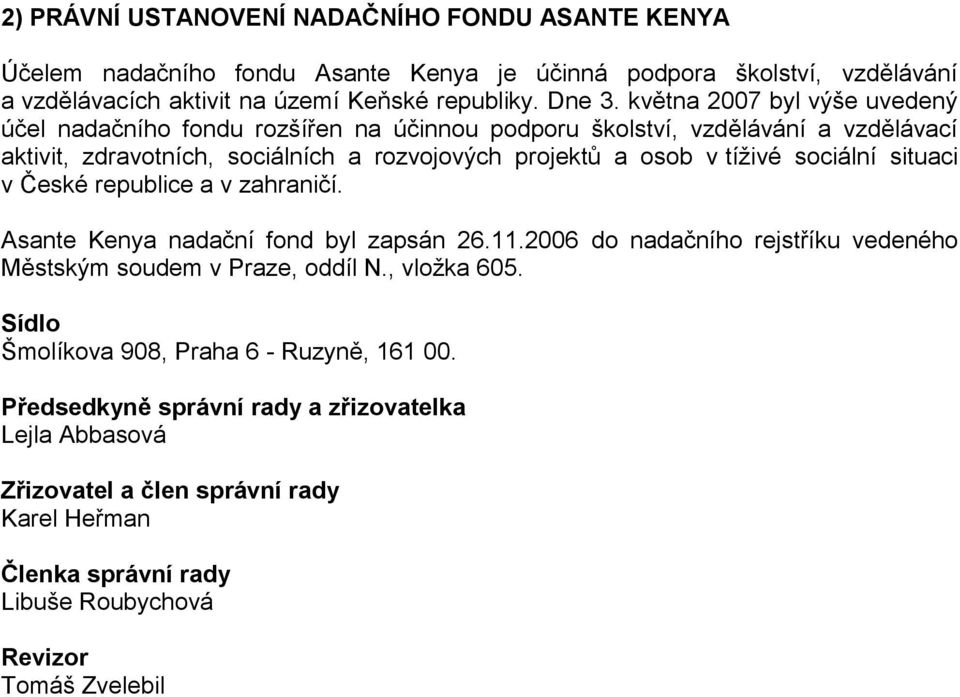 2) PRÁVNÍ USTANOVENÍ NADAČNÍHO FONDU ASANTE KENYA

Účelem nadačního fondu Asante Kenya je účinná podpora školství, vzdělávání a vzdělávacích aktivit na území Keňské republiky. Dne 3. května 2007 byl výše uvedený účel nadačního fondu rozšířen na účinnou podporu školství, vzdělávání a vzdělávací aktivit, zdravotních, sociálních a rozvojových projektů a osob v tíživé sociální situaci v České republice a v zahraničí.

Asante Kenya nadační fond byl zapsán 26.11.2006 do nadačního rejstříku vedeného Městským soudem v Praze, oddíl N., vložka 605.

Sídlo
Šmolíkova 908, Praha 6 - Ruzyně, 161 00.

Předsedkyně správní rady a zřizovatelka
Lejla Abbasová

Zřizovatel a člen správní rady
Karel Heřman

Členka správní rady
Libuše Roubychová

Revizor
Tomáš Zvelebil